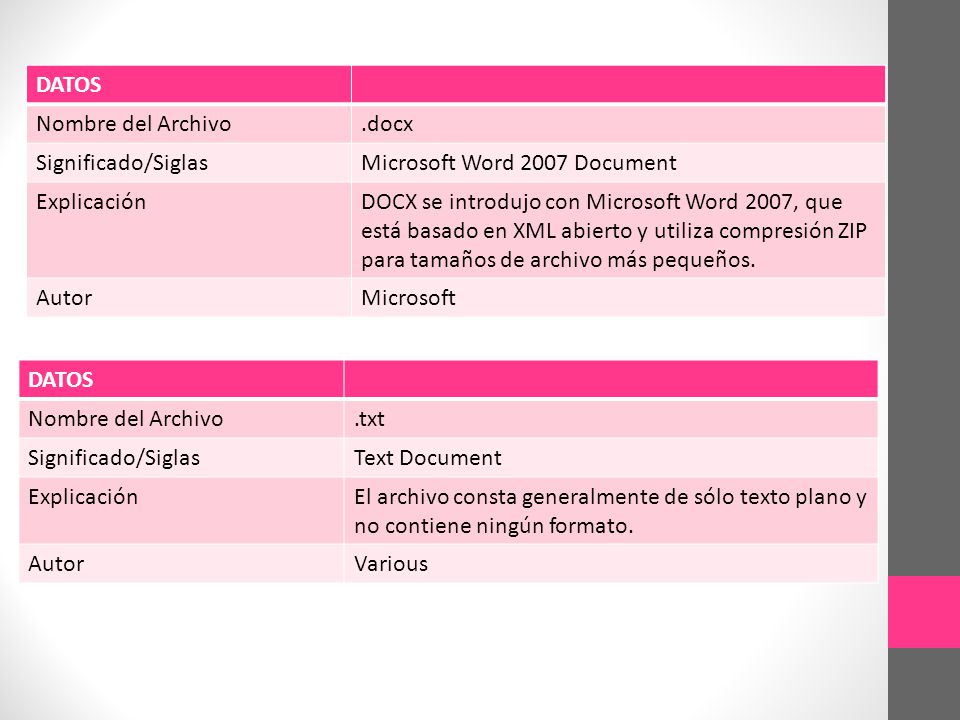 | DATOS | |
|---|---|
| Nombre del Archivo | .docx |
| Significado/Siglas | Microsoft Word 2007 Document |
| Explicación | DOCX se introdujo con Microsoft Word 2007, que está basado en XML abierto y utiliza compresión ZIP para tamaños de archivo más pequeños. |
| Autor | Microsoft |

| DATOS | |
|---|---|
| Nombre del Archivo | .txt |
| Significado/Siglas | Text Document |
| Explicación | El archivo consta generalmente de sólo texto plano y no contiene ningún formato. |
| Autor | Various |